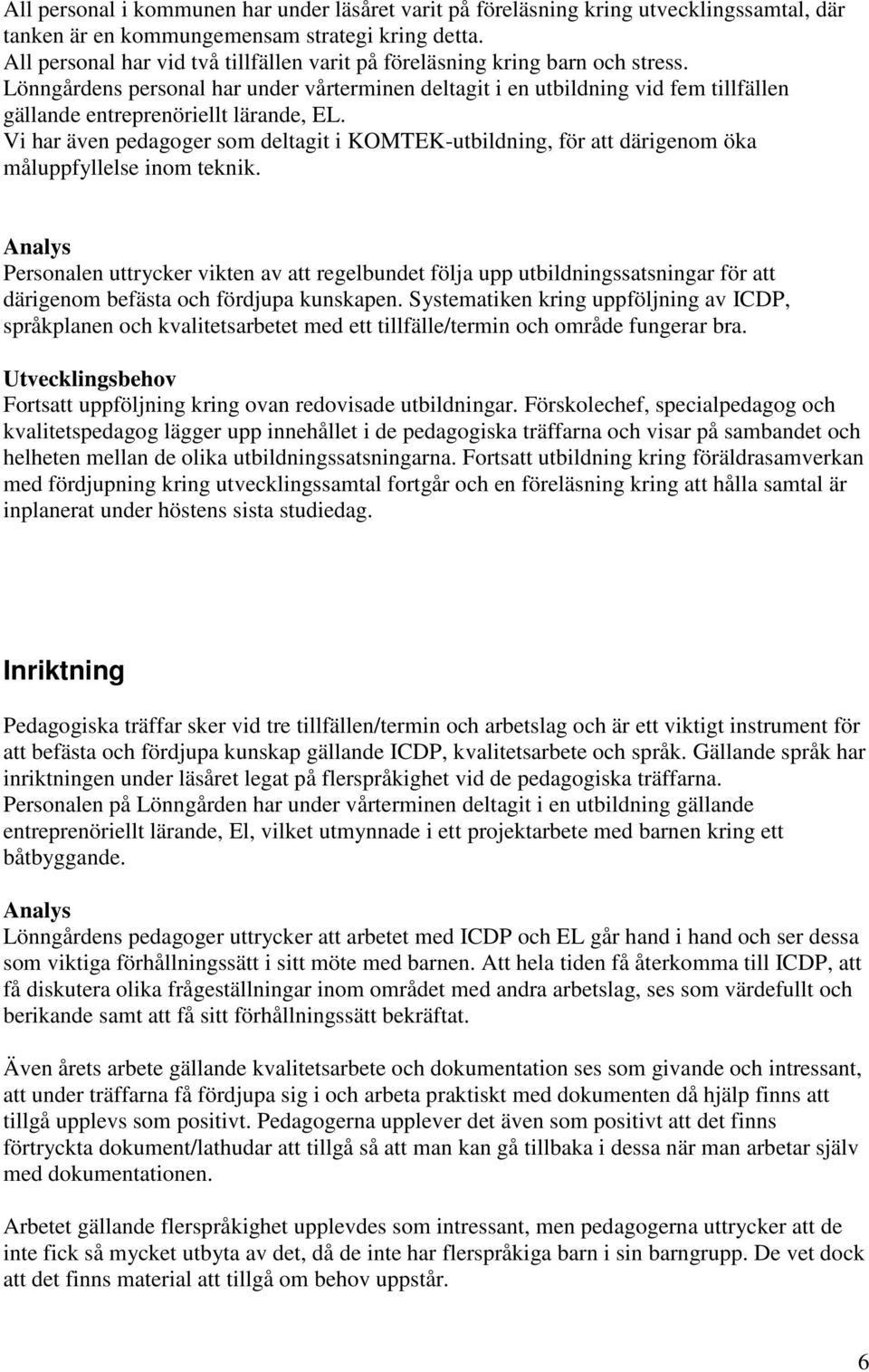 All personal i kommunen har under läsåret varit på föreläsning kring utvecklingssamtal, där tanken är en kommungemensam strategi kring detta.
All personal har vid två tillfällen varit på föreläsning kring barn och stress.
Lönngårdens personal har under vårterminen deltagit i en utbildning vid fem tillfällen gällande entreprenöriellt lärande, EL.
Vi har även pedagoger som deltagit i KOMTEK-utbildning, för att därigenom öka måluppfyllelse inom teknik.

Analys
Personalen uttrycker vikten av att regelbundet följa upp utbildningssatsningar för att därigenom befästa och fördjupa kunskapen. Systematiken kring uppföljning av ICDP, språkplanen och kvalitetsarbetet med ett tillfälle/termin och område fungerar bra.

Utvecklingsbehov
Fortsatt uppföljning kring ovan redovisade utbildningar. Förskolechef, specialpedagog och kvalitetspedagog lägger upp innehållet i de pedagogiska träffarna och visar på sambandet och helheten mellan de olika utbildningssatsningarna. Fortsatt utbildning kring föräldrasamverkan med fördjupning kring utvecklingssamtal fortgår och en föreläsning kring att hålla samtal är inplanerat under höstens sista studiedag.

Inriktning

Pedagogiska träffar sker vid tre tillfällen/termin och arbetslag och är ett viktigt instrument för att befästa och fördjupa kunskap gällande ICDP, kvalitetsarbete och språk. Gällande språk har inriktningen under läsåret legat på flerspråkighet vid de pedagogiska träffarna.
Personalen på Lönngården har under vårterminen deltagit i en utbildning gällande entreprenöriellt lärande, El, vilket utmynnade i ett projektarbete med barnen kring ett båtbyggande.

Analys
Lönngårdens pedagoger uttrycker att arbetet med ICDP och EL går hand i hand och ser dessa som viktiga förhållningssätt i sitt möte med barnen. Att hela tiden få återkomma till ICDP, att få diskutera olika frågeställningar inom området med andra arbetslag, ses som värdefullt och berikande samt att få sitt förhållningssätt bekräftat.

Även årets arbete gällande kvalitetsarbete och dokumentation ses som givande och intressant, att under träffarna få fördjupa sig i och arbeta praktiskt med dokumenten då hjälp finns att tillgå upplevs som positivt. Pedagogerna upplever det även som positivt att det finns förtryckta dokument/lathudar att tillgå så att man kan gå tillbaka i dessa när man arbetar själv med dokumentationen.

Arbetet gällande flerspråkighet upplevdes som intressant, men pedagogerna uttrycker att de inte fick så mycket utbyta av det, då de inte har flerspråkiga barn i sin barngrupp. De vet dock att det finns material att tillgå om behov uppstår.

6